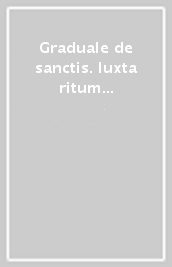 Graduale de sanctis. Iuxta ritum...